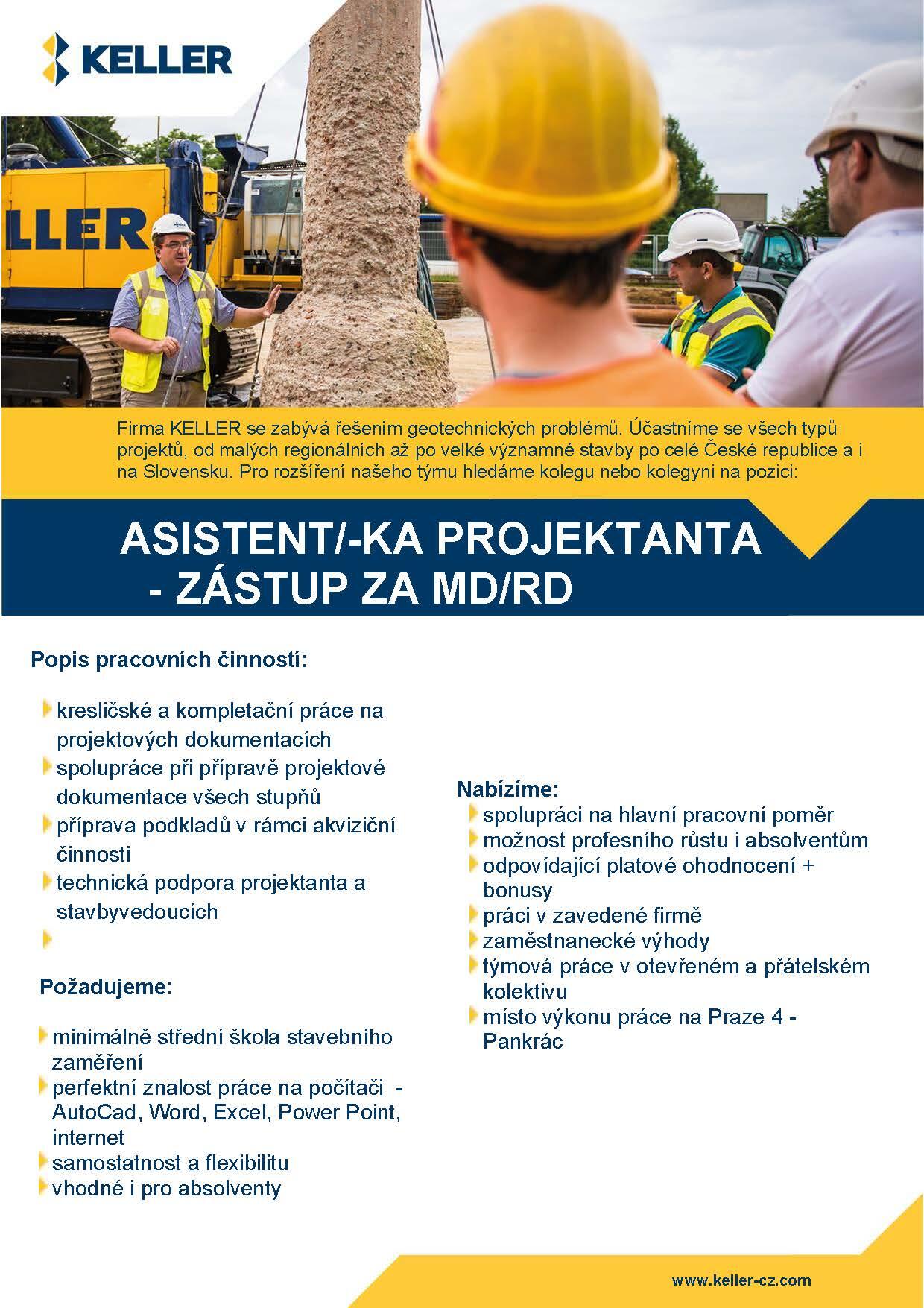 KELLER

LLER

Firma KELLER se zabývá řešením geotechnických problémů. Účastníme se všech typů projektů, od malých regionálních až po velké významné stavby po celé České republice a i na Slovensku. Pro rozšíření našeho týmu hledáme kolegu nebo kolegyni na pozici:

ASISTENT/-KA PROJEKTANTA - ZÁSTUP ZA MD/RD

Popis pracovních činností:

kresličské a kompletační práce na projektových dokumentacích
spolupráce při přípravě projektové dokumentace všech stupňů
příprava podkladů v rámci akviziční činnosti
technická podpora projektanta a stavbyvedoucích

Požadujeme:

minimálně střední škola stavebního zaměření
perfektní znalost práce na počítači - AutoCad, Word, Excel, Power Point, internet
samostatnost a flexibilitu
vhodné i pro absolventy

Nabízíme:
spolupráci na hlavní pracovní poměr
možnost profesního růstu i absolventům
odpovídající platové ohodnocení + bonusy
práci v zavedené firmě
zaměstnanecké výhody
týmová práce v otevřeném a přátelském kolektivu
místo výkonu práce na Praze 4 - Pankrác

www.keller-cz.com